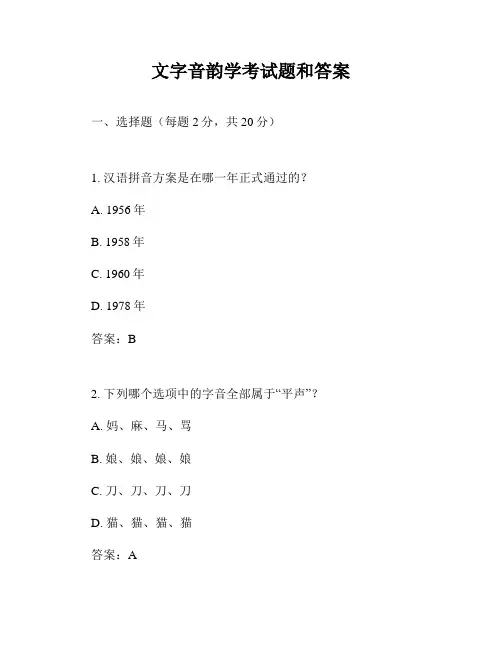 文字音韵学考试题和答案

一、选择题（每题 2 分，共 20 分）

1. 汉语拼音方案是在哪一年正式通过的？

A. 1956 年

B. 1958 年

C. 1960 年

D. 1978 年

答案：B

2. 下列哪个选项中的字音全部属于“平声”？

A. 妈、麻、马、骂

B. 娘、娘、娘、娘

C. 刀、刀、刀、刀

D. 猫、猫、猫、猫

答案：A